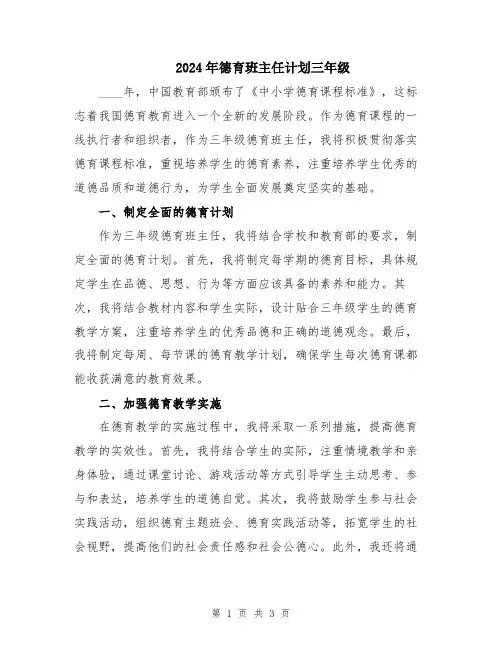 2024年德育班主任计划三年级

____年，中国教育部颁布了《中小学德育课程标准》，这标志着我国德育教育进入一个全新的发展阶段。作为德育课程的一线执行者和组织者，作为三年级德育班主任，我将积极贯彻落实德育课程标准，重视培养学生的德育素养，注重培养学生优秀的道德品质和道德行为，为学生全面发展奠定坚实的基础。

一、制定全面的德育计划

作为三年级德育班主任，我将结合学校和教育部的要求，制定全面的德育计划。首先，我将制定每学期的德育目标，具体规定学生在品德、思想、行为等方面应该具备的素养和能力。其次，我将结合教材内容和学生实际，设计贴合三年级学生的德育教学方案，注重培养学生的优秀品德和正确的道德观念。最后，我将制定每周、每节课的德育教学计划，确保学生每次德育课都能收获满意的教育效果。

二、加强德育教学实施

在德育教学的实施过程中，我将采取一系列措施，提高德育教学的实效性。首先，我将结合学生的实际，注重情境教学和亲身体验，通过课堂讨论、游戏活动等方式引导学生主动思考、参与和表达，培养学生的道德自觉。其次，我将鼓励学生参与社会实践活动，组织德育主题班会、德育实践活动等，拓宽学生的社会视野，提高他们的社会责任感和社会公德心。此外，我还将通

第 1 页 共 3 页